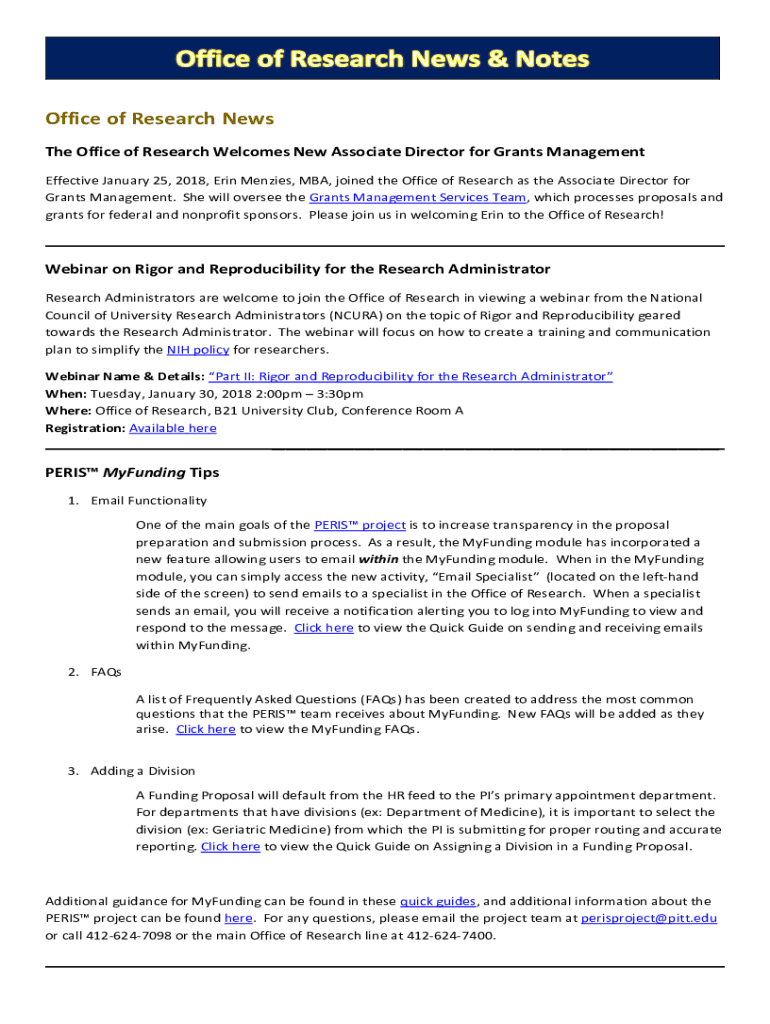 Office of Research News & Notes

Office of Research News

The Office of Research Welcomes New Associate Director for Grants Management

Effective January 25, 2018, Erin Menzies, MBA, joined the Office of Research as the Associate Director for Grants Management. She will oversee the Grants Management Services Team, which processes proposals and grants for federal and nonprofit sponsors. Please join us in welcoming Erin to the Office of Research!

Webinar on Rigor and Reproducibility for the Research Administrator

Research Administrators are welcome to join the Office of Research in viewing a webinar from the National Council of University Research Administrators (NCURA) on the topic of Rigor and Reproducibility geared towards the Research Administrator. The webinar will focus on how to create a training and communication plan to simplify the NIH policy for researchers.

Webinar Name & Details: "Part II: Rigor and Reproducibility for the Research Administrator"
When: Tuesday, January 30, 2018 2:00pm – 3:30pm
Where: Office of Research, B21 University Club, Conference Room A
Registration: Available here

PERIS™ MyFunding Tips

1. Email Functionality

One of the main goals of the PERIS™ project is to increase transparency in the proposal preparation and submission process. As a result, the MyFunding module has incorporated a new feature allowing users to email within the MyFunding module. When in the MyFunding module, you can simply access the new activity, "Email Specialist" (located on the left-hand side of the screen) to send emails to a specialist in the Office of Research. When a specialist sends an email, you will receive a notification alerting you to log into MyFunding to view and respond to the message. Click here to view the Quick Guide on sending and receiving emails within MyFunding.

2. FAQs

A list of Frequently Asked Questions (FAQs) has been created to address the most common questions that the PERIS™ team receives about MyFunding. New FAQs will be added as they arise. Click here to view the MyFunding FAQs.

3. Adding a Division

A Funding Proposal will default from the HR feed to the PI's primary appointment department. For departments that have divisions (ex: Department of Medicine), it is important to select the division (ex: Geriatric Medicine) from which the PI is submitting for proper routing and accurate reporting. Click here to view the Quick Guide on Assigning a Division in a Funding Proposal.

Additional guidance for MyFunding can be found in these quick guides, and additional information about the PERIS™ project can be found here. For any questions, please email the project team at perisproject@pitt.edu or call 412-624-7098 or the main Office of Research line at 412-624-7400.